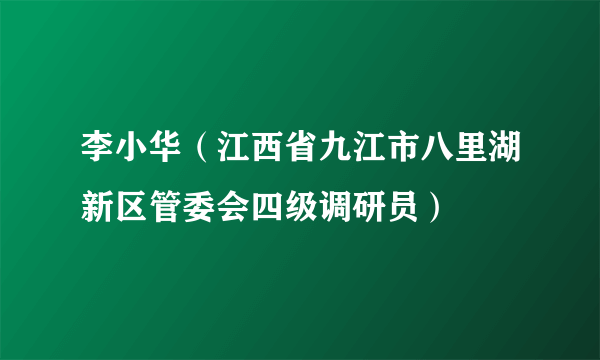 李小华（江西省九江市八里湖新区管委会四级调研员）